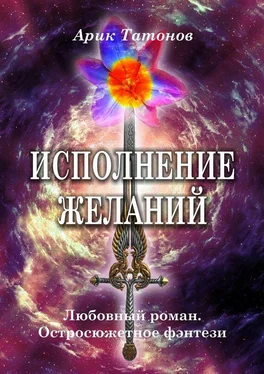 Арик Татонов

ИСПОЛНЕНИЕ ЖЕЛАНИЙ

Любовный роман. Остросюжетное фэнтези